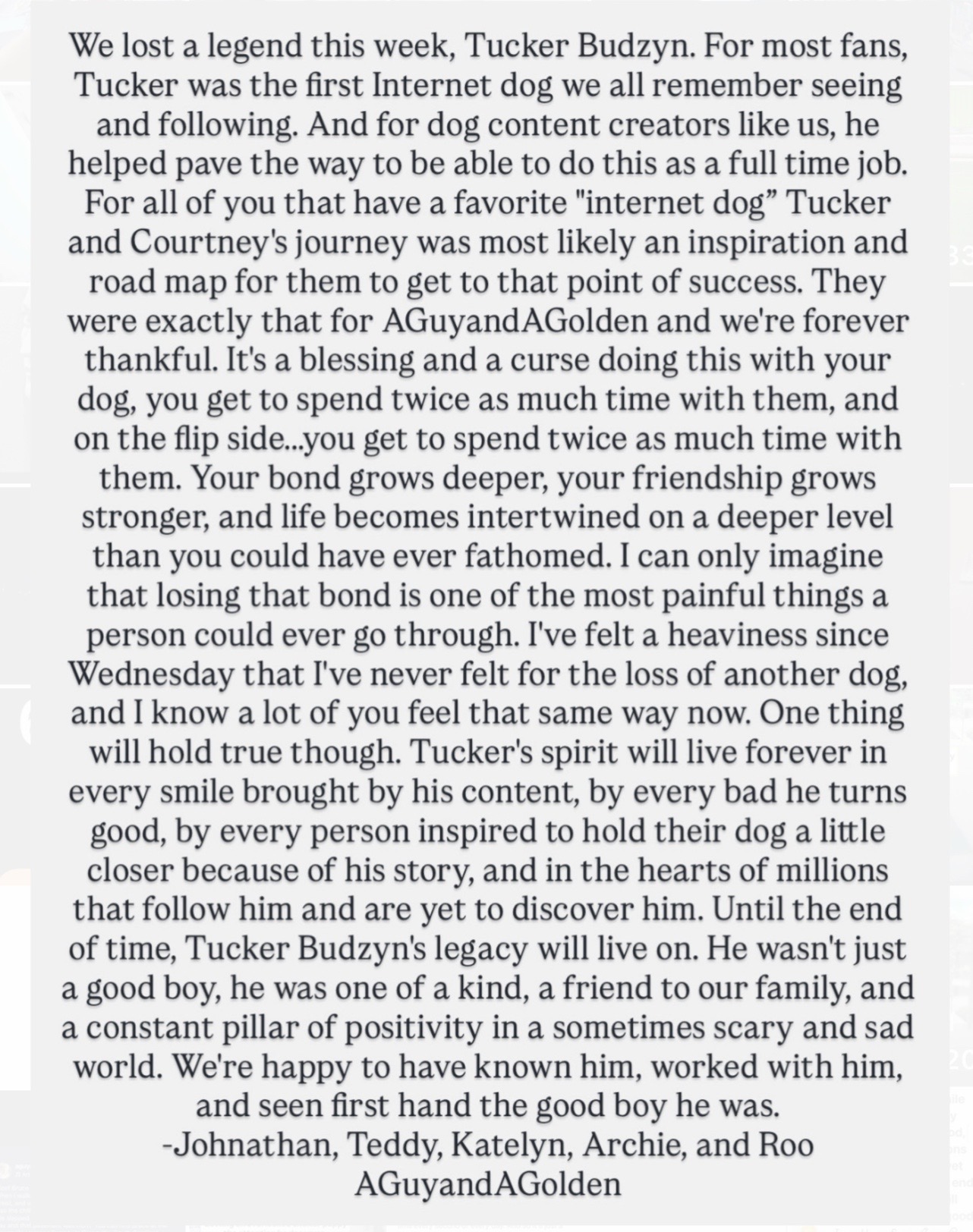 We lost a legend this week, Tucker Budzyn. For most fans, Tucker was the first Internet dog we all remember seeing and following. And for dog content creators like us, he helped pave the way to be able to do this as a full time job. For all of you that have a favorite "internet dog” Tucker and Courtney's journey was most likely an inspiration and road map for them to get to that point of success. They were exactly that for AGuyandAGolden and we're forever thankful. It's a blessing and a curse doing this with your dog, you get to spend twice as much time with them, and on the flip side...you get to spend twice as much time with them. Your bond grows deeper, your friendship grows stronger, and life becomes intertwined on a deeper level than you could have ever fathomed. I can only imagine that losing that bond is one of the most painful things a person could ever go through. I've felt a heaviness since Wednesday that I've never felt for the loss of another dog, and I know a lot of you feel that same way now. One thing will hold true though. Tucker's spirit will live forever in every smile brought by his content, by every bad he turns good, by every person inspired to hold their dog a little closer because of his story, and in the hearts of millions that follow him and are yet to discover him. Until the end of time, Tucker Budzyn's legacy will live on. He wasn't just a good boy, he was one of a kind, a friend to our family, and a constant pillar of positivity in a sometimes scary and sad world. We're happy to have known him, worked with him, and seen first hand the good boy he was.
-Johnathan, Teddy, Katelyn, Archie, and Roo
AGuyandAGolden